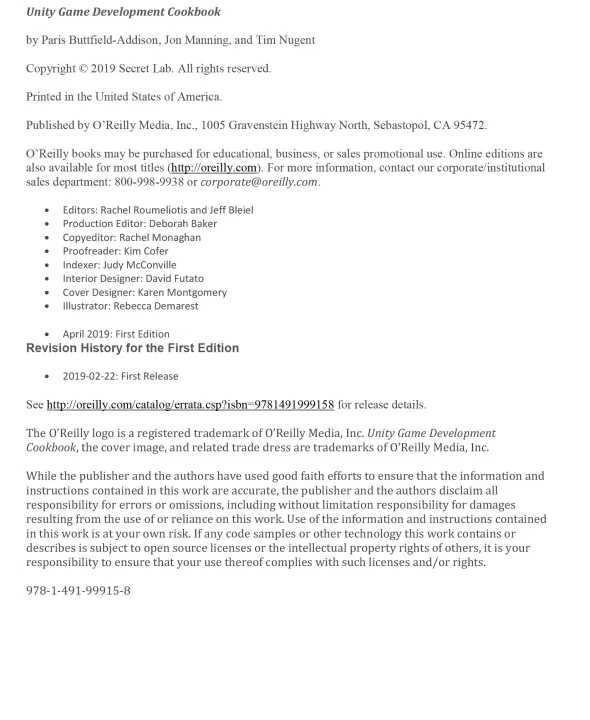 Unity Game Development Cookbook

by Paris Buttfield-Addison, Jon Manning, and Tim Nugent

Copyright © 2019 Secret Lab. All rights reserved.

Printed in the United States of America.

Published by O'Reilly Media, Inc., 1005 Gravenstein Highway North, Sebastopol, CA 95472.

O'Reilly books may be purchased for educational, business, or sales promotional use. Online editions are also available for most titles (http://oreilly.com). For more information, contact our corporate/institutional sales department: 800-998-9938 or corporate@oreilly.com.

- Editors: Rachel Roumeliotis and Jeff Bleiel
- Production Editor: Deborah Baker
- Copyeditor: Rachel Monaghan
- Proofreader: Kim Cofer
- Indexer: Judy McConville
- Interior Designer: David Futato
- Cover Designer: Karen Montgomery
- Illustrator: Rebecca Demarest

- April 2019: First Edition

Revision History for the First Edition

- 2019-02-22: First Release

See http://oreilly.com/catalog/errata.csp?isbn=9781491999158 for release details.

The O'Reilly logo is a registered trademark of O'Reilly Media, Inc. Unity Game Development Cookbook, the cover image, and related trade dress are trademarks of O'Reilly Media, Inc.

While the publisher and the authors have used good faith efforts to ensure that the information and instructions contained in this work are accurate, the publisher and the authors disclaim all responsibility for errors or omissions, including without limitation responsibility for damages resulting from the use of or reliance on this work. Use of the information and instructions contained in this work is at your own risk. If any code samples or other technology this work contains or describes is subject to open source licenses or the intellectual property rights of others, it is your responsibility to ensure that your use thereof complies with such licenses and/or rights.

978-1-491-99915-8